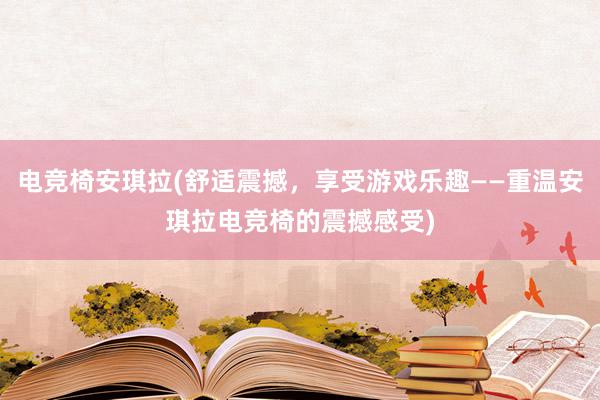 电竞椅安琪拉(舒适震撼，享受游戏乐趣——重温安琪拉电竞椅的震撼感受)